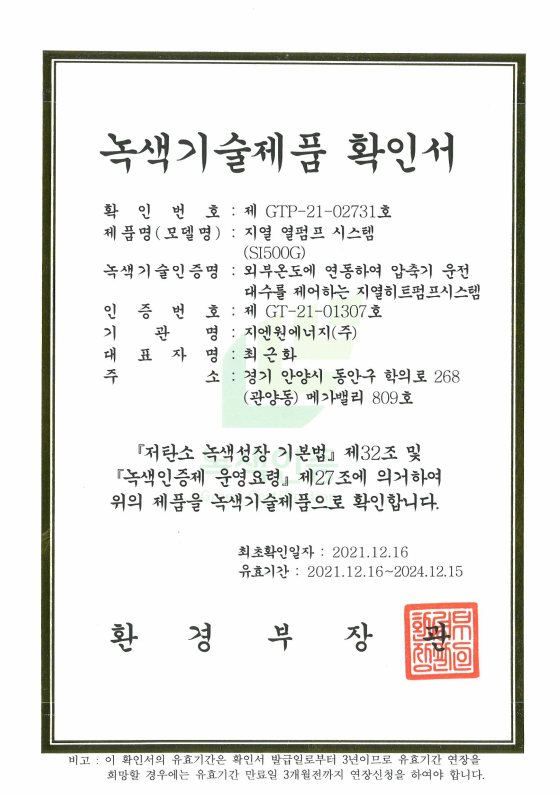 녹색기술제품 확인서

확 인 번 호 : 제 GTP-21-02731호
제품명(모델명) : 지열 열펌프 시스템 (SI500G)
녹색기술인증명 : 외부온도에 연동하여 압축기 운전 대수를 제어하는 지열히트펌프시스템
인 증 번 호 : 제 GT-21-01307호
기 관 명 : 지엔원에너지(주)
대 표 자 명 : 최근화
주 소 : 경기 안양시 동안구 학의로 268 (관양동) 메가밸리 809호

『저탄소 녹색성장 기본법』 제32조 및 『녹색인증제 운영요령』 제27조에 의거하여 위의 제품을 녹색기술제품으로 확인합니다.

최초확인일자 : 2021.12.16
유효기간 : 2021.12.16~2024.12.15

환 경 부 장 관

환경부장관인

비고 : 이 확인서의 유효기간은 확인서 발급일로부터 3년이므로 유효기간 연장을 희망할 경우에는 유효기간 만료일 3개월전까지 연장신청을 하여야 합니다.